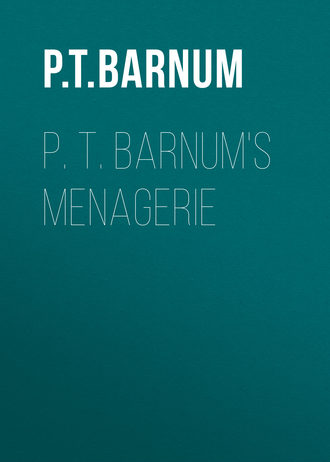 P.T.BARNUM

P. T. BARNUM'S MENAGERIE